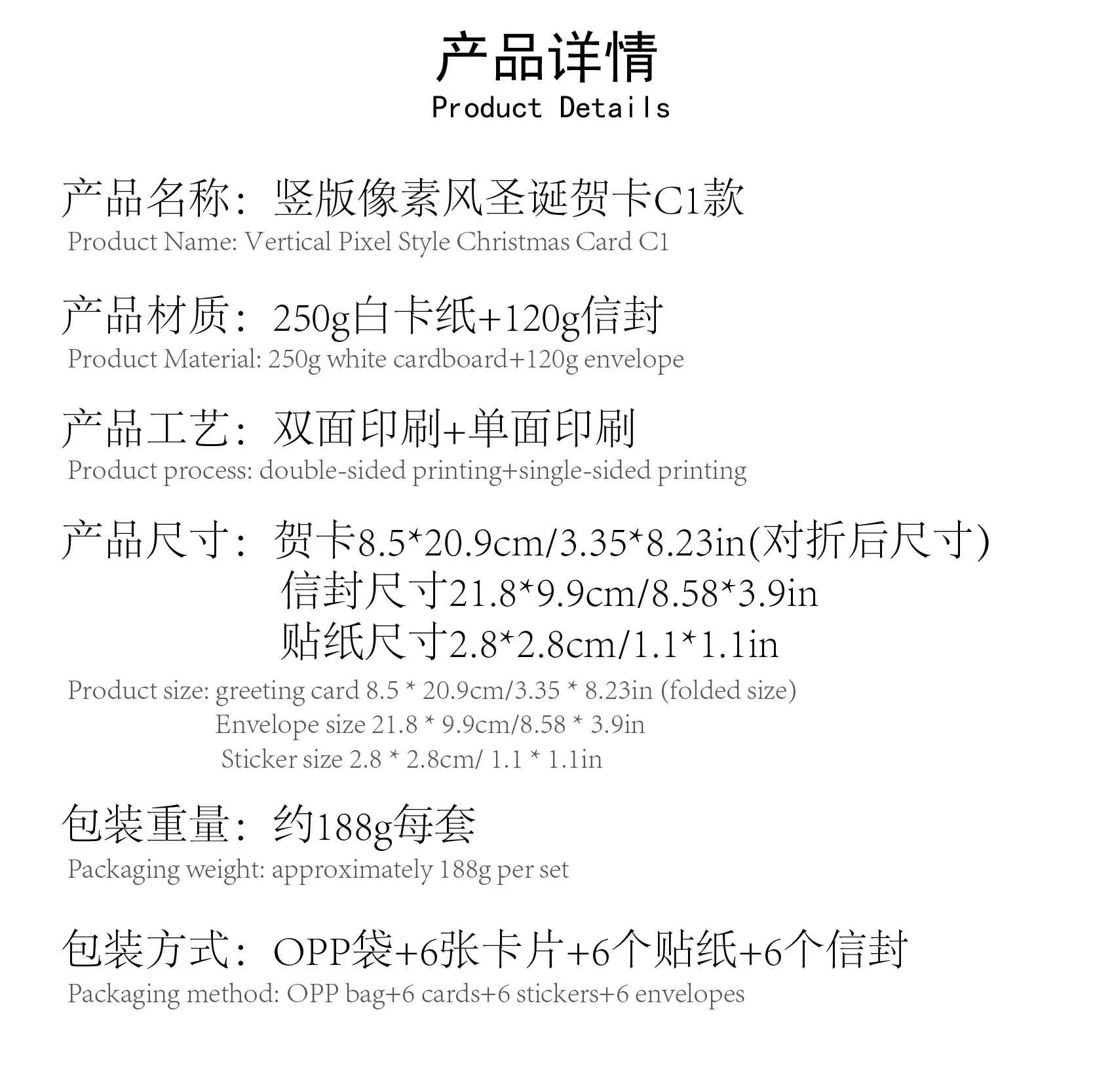 产品详情
Product Details

产品名称：竖版像素风圣诞贺卡C1款
Product Name: Vertical Pixel Style Christmas Card C1

产品材质：250g白卡纸+120g信封
Product Material: 250g white cardboard+120g envelope

产品工艺：双面印刷+单面印刷
Product process: double-sided printing+single-sided printing

产品尺寸：贺卡8.5*20.9cm/3.35*8.23in(对折后尺寸)
信封尺寸21.8*9.9cm/8.58*3.9in
贴纸尺寸2.8*2.8cm/1.1*1.1in
Product size: greeting card 8.5 * 20.9cm/3.35 * 8.23in (folded size)
Envelope size 21.8 * 9.9cm/8.58 * 3.9in
Sticker size 2.8 * 2.8cm/ 1.1 * 1.1in

包装重量：约188g每套
Packaging weight: approximately 188g per set

包装方式：OPP袋+6张卡片+6个贴纸+6个信封
Packaging method: OPP bag+6 cards+6 stickers+6 envelopes